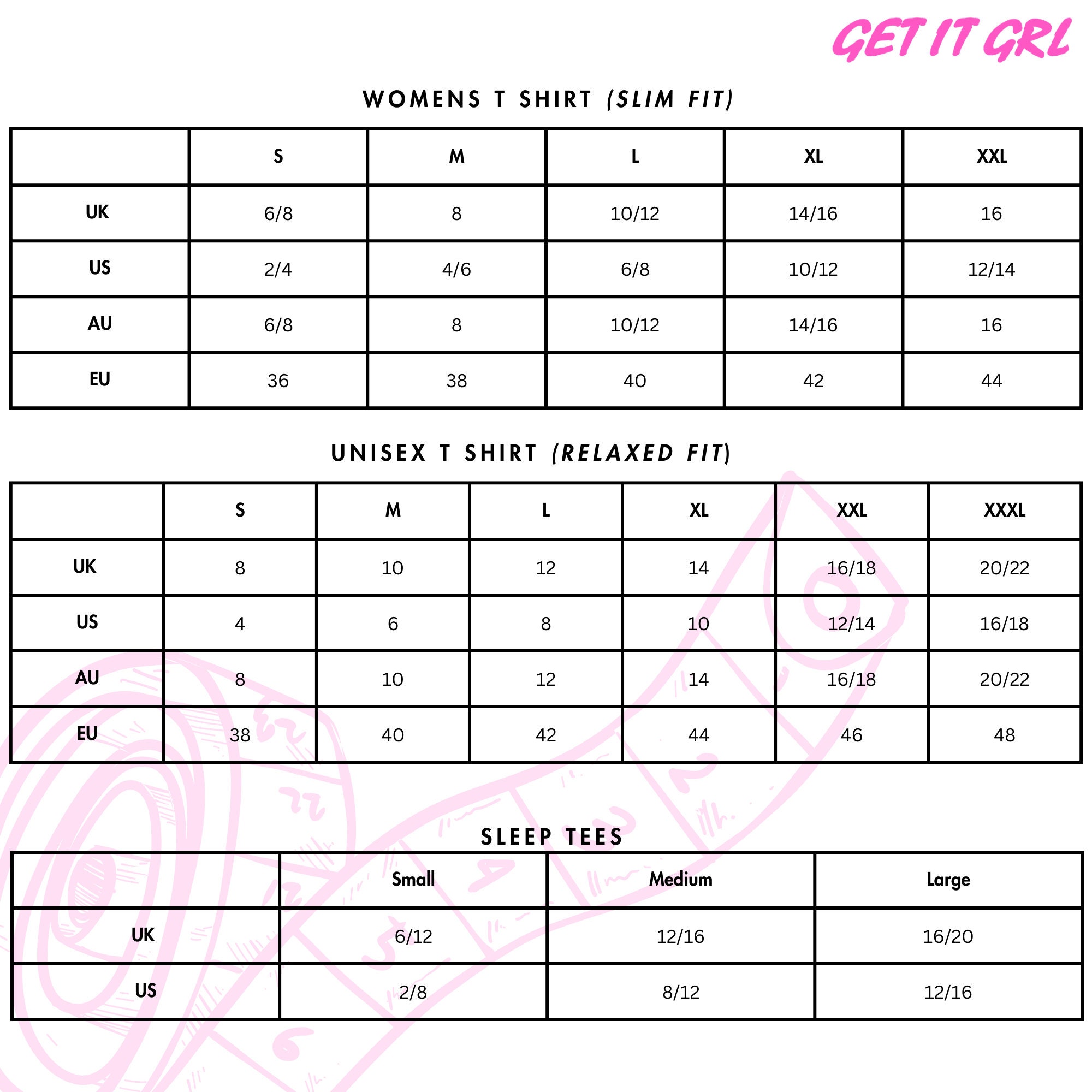 GET IT GRL

WOMENS T SHIRT (SLIM FIT)

| | S | M | L | XL | XXL |
|---|---|---|---|---|---|
| UK | 6/8 | 8 | 10/12 | 14/16 | 16 |
| US | 2/4 | 4/6 | 6/8 | 10/12 | 12/14 |
| AU | 6/8 | 8 | 10/12 | 14/16 | 16 |
| EU | 36 | 38 | 40 | 42 | 44 |

UNISEX T SHIRT (RELAXED FIT)

| | S | M | L | XL | XXL | XXXL |
|---|---|---|---|---|---|---|
| UK | 8 | 10 | 12 | 14 | 16/18 | 20/22 |
| US | 4 | 6 | 8 | 10 | 12/14 | 16/18 |
| AU | 8 | 10 | 12 | 14 | 16/18 | 20/22 |
| EU | 38 | 40 | 42 | 44 | 46 | 48 |

SLEEP TEES

| | Small | Medium | Large |
|---|---|---|---|
| UK | 6/12 | 12/16 | 16/20 |
| US | 2/8 | 8/12 | 12/16 |